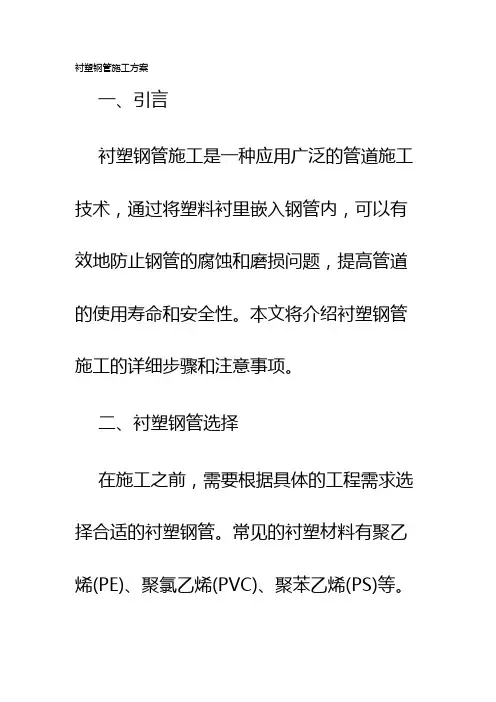 衬塑钢管施工方案

一、引言

衬塑钢管施工是一种应用广泛的管道施工技术，通过将塑料衬里嵌入钢管内，可以有效地防止钢管的腐蚀和磨损问题，提高管道的使用寿命和安全性。本文将介绍衬塑钢管施工的详细步骤和注意事项。

二、衬塑钢管选择

在施工之前，需要根据具体的工程需求选择合适的衬塑钢管。常见的衬塑材料有聚乙烯(PE)、聚氯乙烯(PVC)、聚苯乙烯(PS)等。